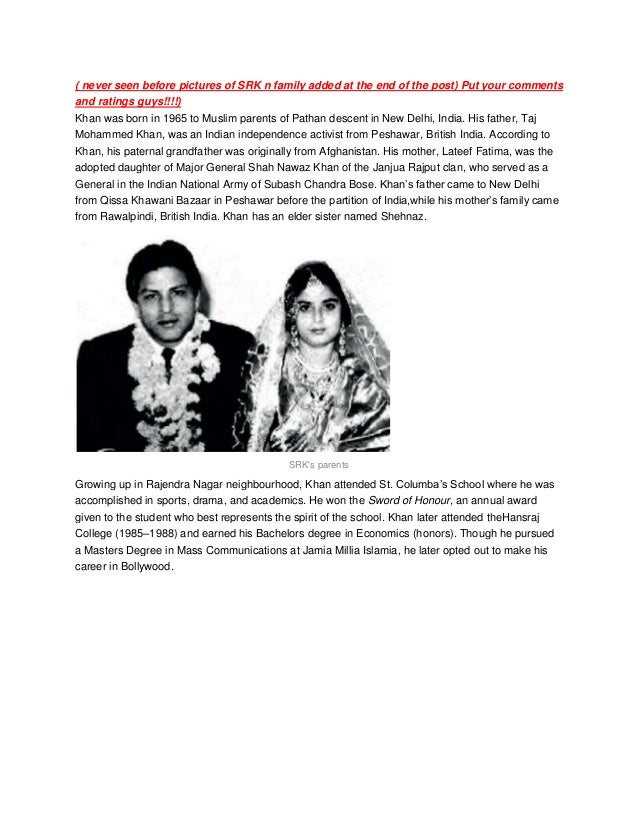 ( never seen before pictures of SRK n family added at the end of the post) Put your comments and ratings guys!!!!)
Khan was born in 1965 to Muslim parents of Pathan descent in New Delhi, India. His father, Taj Mohammed Khan, was an Indian independence activist from Peshawar, British India. According to Khan, his paternal grandfather was originally from Afghanistan. His mother, Lateef Fatima, was the adopted daughter of Major General Shah Nawaz Khan of the Janjua Rajput clan, who served as a General in the Indian National Army of Subash Chandra Bose. Khan's father came to New Delhi from Qissa Khawani Bazaar in Peshawar before the partition of India,while his mother's family came from Rawalpindi, British India. Khan has an elder sister named Shehnaz.

SRK's parents

Growing up in Rajendra Nagar neighbourhood, Khan attended St. Columba's School where he was accomplished in sports, drama, and academics. He won the Sword of Honour, an annual award given to the student who best represents the spirit of the school. Khan later attended theHansraj College (1985–1988) and earned his Bachelors degree in Economics (honors). Though he pursued a Masters Degree in Mass Communications at Jamia Millia Islamia, he later opted out to make his career in Bollywood.